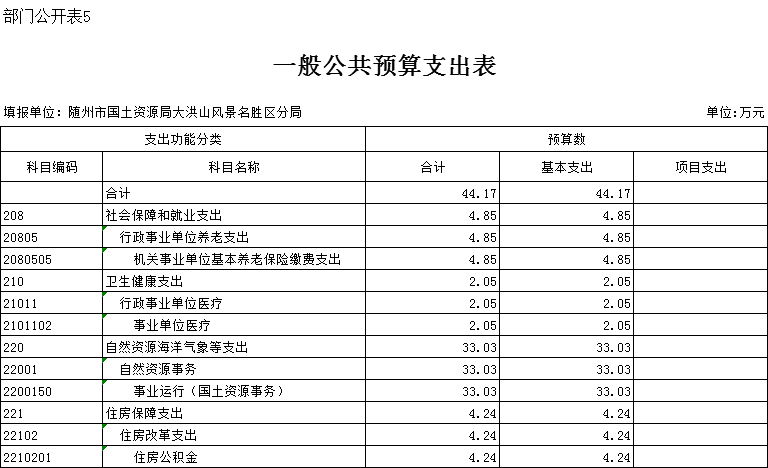 部门公开表5

一般公共预算支出表

填报单位：随州市国土资源局大洪山风景名胜区分局

单位:万元

| 支出功能分类 | | 预算数 | | |
|---|---|---|---|---|
| 科目编码 | 科目名称 | 合计 | 基本支出 | 项目支出 |
| | 合计 | 44.17 | 44.17 | |
| 208 | 社会保障和就业支出 | 4.85 | 4.85 | |
| 20805 | 行政事业单位养老支出 | 4.85 | 4.85 | |
| 2080505 | 机关事业单位基本养老保险缴费支出 | 4.85 | 4.85 | |
| 210 | 卫生健康支出 | 2.05 | 2.05 | |
| 21011 | 行政事业单位医疗 | 2.05 | 2.05 | |
| 2101102 | 事业单位医疗 | 2.05 | 2.05 | |
| 220 | 自然资源海洋气象等支出 | 33.03 | 33.03 | |
| 22001 | 自然资源事务 | 33.03 | 33.03 | |
| 2200150 | 事业运行（国土资源事务） | 33.03 | 33.03 | |
| 221 | 住房保障支出 | 4.24 | 4.24 | |
| 22102 | 住房改革支出 | 4.24 | 4.24 | |
| 2210201 | 住房公积金 | 4.24 | 4.24 | |